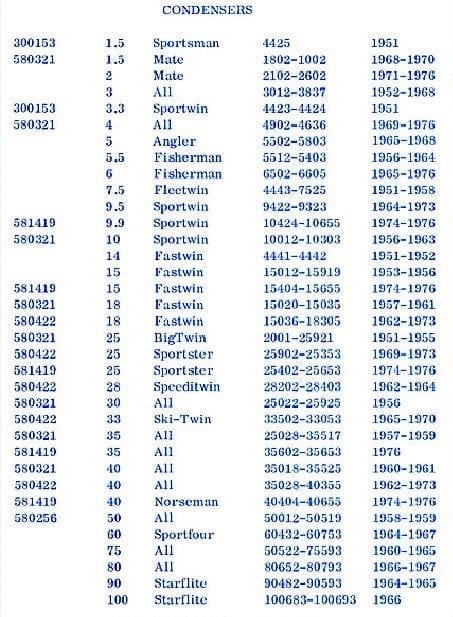 CONDENSERS

| | | | | |
|---|---|---|---|---|
| 300153 | 1.5 | Sportsman | 4425 | 1951 |
| 580321 | 1.5 | Mate | 1802-1002 | 1968-1970 |
| | 2 | Mate | 2102-2602 | 1971-1976 |
| | 3 | All | 3012-3837 | 1952-1968 |
| 300153 | 3.3 | Sportwin | 4423-4424 | 1951 |
| 580321 | 4 | All | 4902-4636 | 1969-1976 |
| | 5 | Angler | 5502-5803 | 1965-1968 |
| | 5.5 | Fisherman | 5512-5403 | 1956-1964 |
| | 6 | Fisherman | 6502-6605 | 1965-1976 |
| | 7.5 | Fleetwin | 4443-7525 | 1951-1958 |
| | 9.5 | Sportwin | 9422-9323 | 1964-1973 |
| 581419 | 9.9 | Sportwin | 10424-10655 | 1974-1976 |
| 580321 | 10 | Sportwin | 10012-10303 | 1956-1963 |
| | 14 | Fastwin | 4441-4442 | 1951-1952 |
| | 15 | Fastwin | 15012-15919 | 1953-1956 |
| 581419 | 15 | Fastwin | 15404-15655 | 1974-1976 |
| 580321 | 18 | Fastwin | 15020-15035 | 1957-1961 |
| 580422 | 18 | Fastwin | 15036-18305 | 1962-1973 |
| 580321 | 25 | BigTwin | 2001-25921 | 1951-1955 |
| 580422 | 25 | Sportster | 25902-25353 | 1969-1973 |
| 581419 | 25 | Sportster | 25402-25653 | 1974-1976 |
| 580422 | 28 | Speeditwin | 28202-28403 | 1962-1964 |
| 580321 | 30 | All | 25022-25925 | 1956 |
| 580422 | 33 | Ski-Twin | 33502-33053 | 1965-1970 |
| 580321 | 35 | All | 25028-35517 | 1957-1959 |
| 581419 | 35 | All | 35602-35653 | 1976 |
| 580321 | 40 | All | 35018-35525 | 1960-1961 |
| 580422 | 40 | All | 35028-40355 | 1962-1973 |
| 581419 | 40 | Norseman | 40404-40655 | 1974-1976 |
| 580256 | 50 | All | 50012-50519 | 1958-1959 |
| | 60 | Sportfour | 60432-60753 | 1964-1967 |
| | 75 | All | 50522-75593 | 1960-1965 |
| | 80 | All | 80652-80793 | 1966-1967 |
| | 90 | Starflite | 90482-90593 | 1964-1965 |
| | 100 | Starflite | 100683-100693 | 1966 |